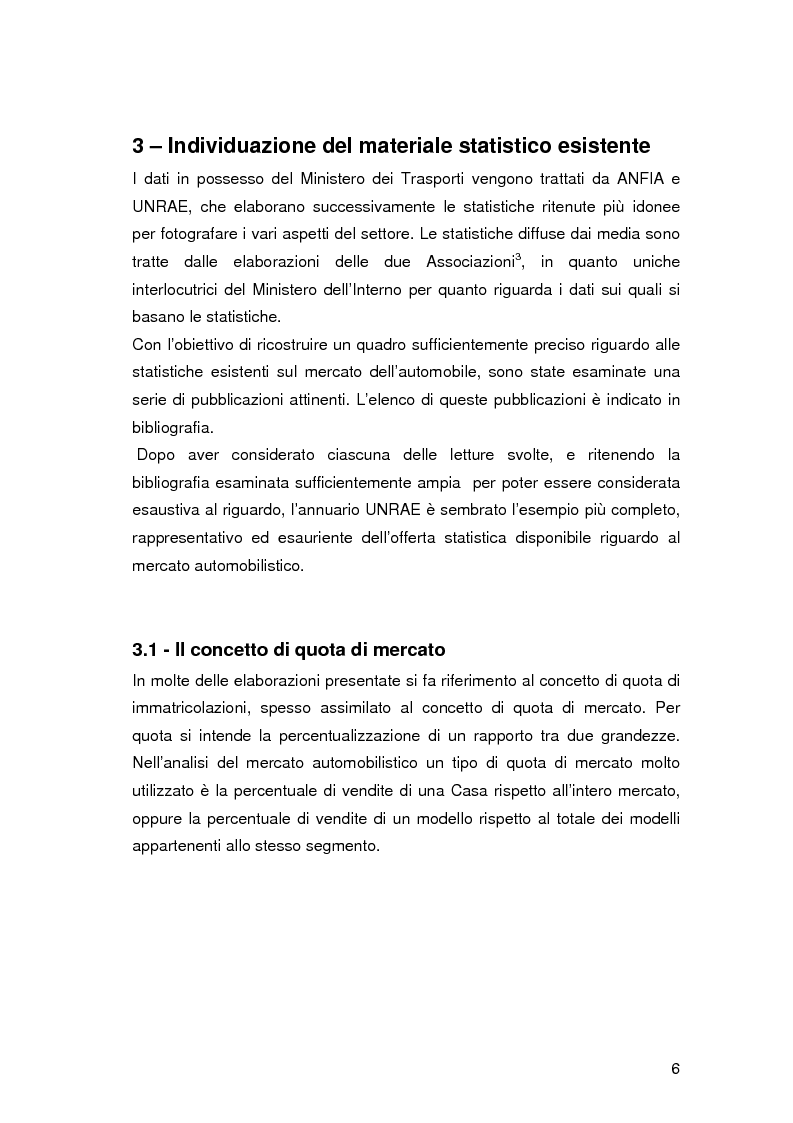 3 – Individuazione del materiale statistico esistente

I dati in possesso del Ministero dei Trasporti vengono trattati da ANFIA e UNRAE, che elaborano successivamente le statistiche ritenute più idonee per fotografare i vari aspetti del settore. Le statistiche diffuse dai media sono tratte dalle elaborazioni delle due Associazioni$^3$, in quanto uniche interlocutrici del Ministero dell'Interno per quanto riguarda i dati sui quali si basano le statistiche.

Con l'obiettivo di ricostruire un quadro sufficientemente preciso riguardo alle statistiche esistenti sul mercato dell'automobile, sono state esaminate una serie di pubblicazioni attinenti. L'elenco di queste pubblicazioni è indicato in bibliografia.

Dopo aver considerato ciascuna delle letture svolte, e ritenendo la bibliografia esaminata sufficientemente ampia per poter essere considerata esaustiva al riguardo, l'annuario UNRAE è sembrato l'esempio più completo, rappresentativo ed esauriente dell'offerta statistica disponibile riguardo al mercato automobilistico.

3.1 - Il concetto di quota di mercato

In molte delle elaborazioni presentate si fa riferimento al concetto di quota di immatricolazioni, spesso assimilato al concetto di quota di mercato. Per quota si intende la percentualizzazione di un rapporto tra due grandezze. Nell'analisi del mercato automobilistico un tipo di quota di mercato molto utilizzato è la percentuale di vendite di una Casa rispetto all'intero mercato, oppure la percentuale di vendite di un modello rispetto al totale dei modelli appartenenti allo stesso segmento.

6